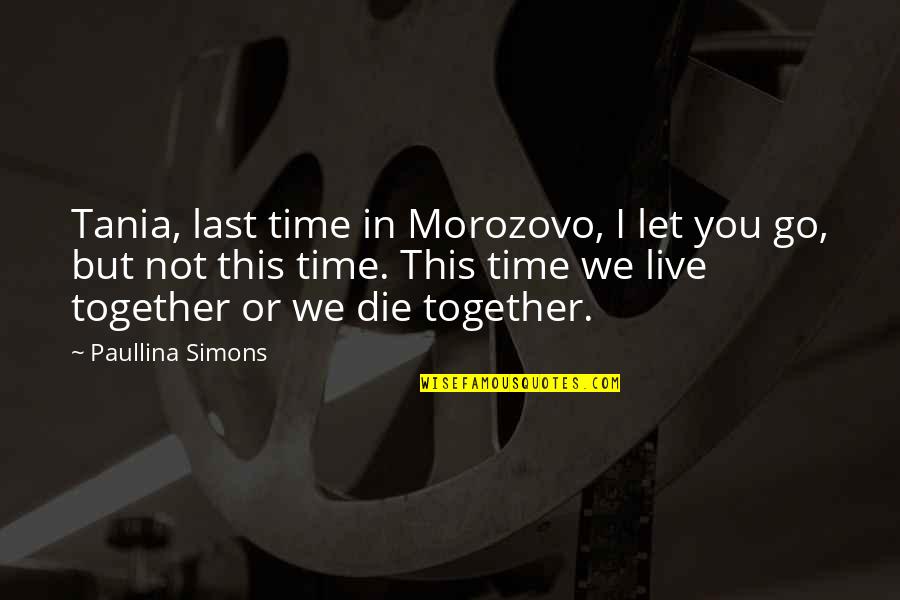 Tania, last time in Morozovo, I let you go, but not this time. This time we live together or we die together.

~ Paullina Simons

WISEFAMOUSQUOTES.COM